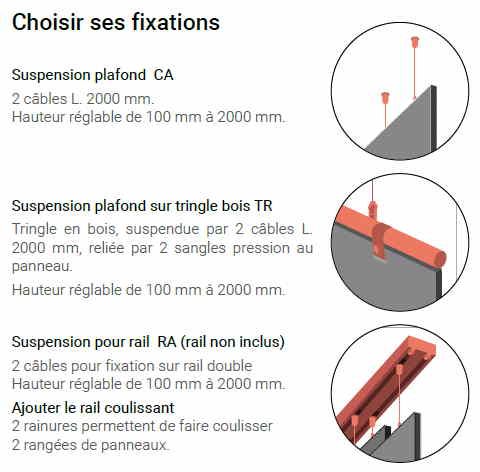 Choisir ses fixations

Suspension plafond CA

2 câbles L. 2000 mm.
Hauteur réglable de 100 mm à 2000 mm.

Suspension plafond sur tringle bois TR

Tringle en bois, suspendue par 2 câbles L. 2000 mm, reliée par 2 sangles pression au panneau.

Hauteur réglable de 100 mm à 2000 mm.

Suspension pour rail RA (rail non inclus)

2 câbles pour fixation sur rail double
Hauteur réglable de 100 mm à 2000 mm.

Ajouter le rail coulissant

2 rainures permettent de faire coulisser
2 rangées de panneaux.